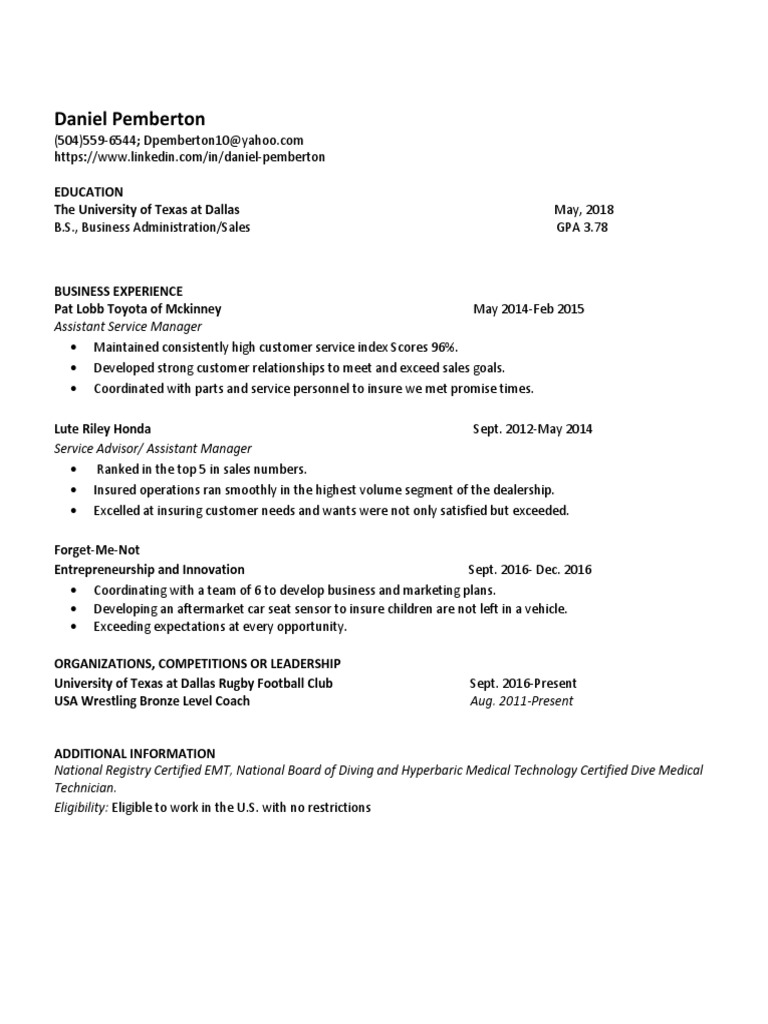 Daniel Pemberton
(504)559-6544; Dpemberton10@yahoo.com
https://www.linkedin.com/in/daniel-pemberton

EDUCATION
The University of Texas at Dallas May, 2018
B.S., Business Administration/Sales GPA 3.78

BUSINESS EXPERIENCE
Pat Lobb Toyota of Mckinney May 2014-Feb 2015
Assistant Service Manager
• Maintained consistently high customer service index Scores 96%.
• Developed strong customer relationships to meet and exceed sales goals.
• Coordinated with parts and service personnel to insure we met promise times.

Lute Riley Honda Sept. 2012-May 2014
Service Advisor/ Assistant Manager
• Ranked in the top 5 in sales numbers.
• Insured operations ran smoothly in the highest volume segment of the dealership.
• Excelled at insuring customer needs and wants were not only satisfied but exceeded.

Forget-Me-Not
Entrepreneurship and Innovation Sept. 2016- Dec. 2016
• Coordinating with a team of 6 to develop business and marketing plans.
• Developing an aftermarket car seat sensor to insure children are not left in a vehicle.
• Exceeding expectations at every opportunity.

ORGANIZATIONS, COMPETITIONS OR LEADERSHIP
University of Texas at Dallas Rugby Football Club Sept. 2016-Present
USA Wrestling Bronze Level Coach Aug. 2011-Present

ADDITIONAL INFORMATION
National Registry Certified EMT, National Board of Diving and Hyperbaric Medical Technology Certified Dive Medical Technician.
Eligibility: Eligible to work in the U.S. with no restrictions